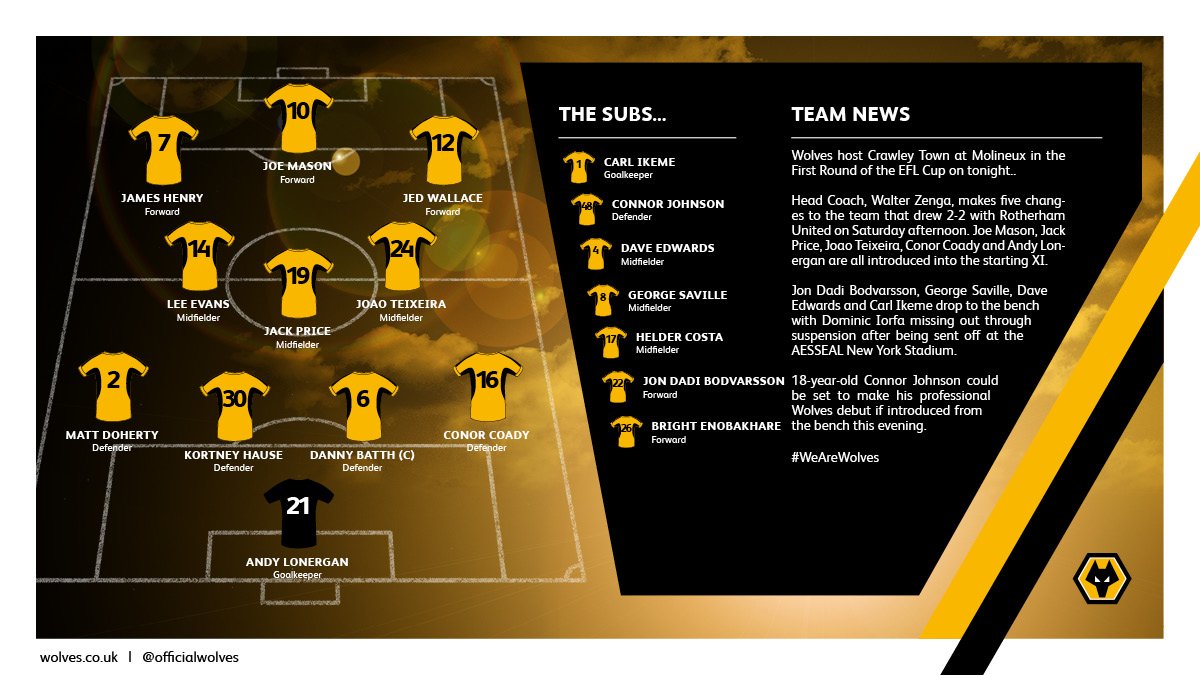 10
JOE MASON
Forward

7
JAMES HENRY
Forward

12
JED WALLACE
Forward

14
LEE EVANS
Midfielder

19
JACK PRICE
Midfielder

24
JOAO TEIXEIRA
Midfielder

2
MATT DOHERTY
Defender

30
KORTNEY HAUSE
Defender

6
DANNY BATTH (C)
Defender

16
CONOR COADY
Defender

21
ANDY LONERGAN
Goalkeeper

THE SUBS...

1 CARL IKEME
Goalkeeper

48 CONNOR JOHNSON
Defender

4 DAVE EDWARDS
Midfielder

8 GEORGE SAVILLE
Midfielder

17 HELDER COSTA
Midfielder

22 JON DADI BODVARSSON
Forward

26 BRIGHT ENOBAKHARE
Forward

TEAM NEWS

Wolves host Crawley Town at Molineux in the First Round of the EFL Cup on tonight..

Head Coach, Walter Zenga, makes five changes to the team that drew 2-2 with Rotherham United on Saturday afternoon. Joe Mason, Jack Price, Joao Teixeira, Conor Coady and Andy Lonergan are all introduced into the starting XI.

Jon Dadi Bodvarsson, George Saville, Dave Edwards and Carl Ikeme drop to the bench with Dominic Iorfa missing out through suspension after being sent off at the AESSEAL New York Stadium.

18-year-old Connor Johnson could be set to make his professional Wolves debut if introduced from the bench this evening.

#WeAreWolves

wolves.co.uk | @officialwolves